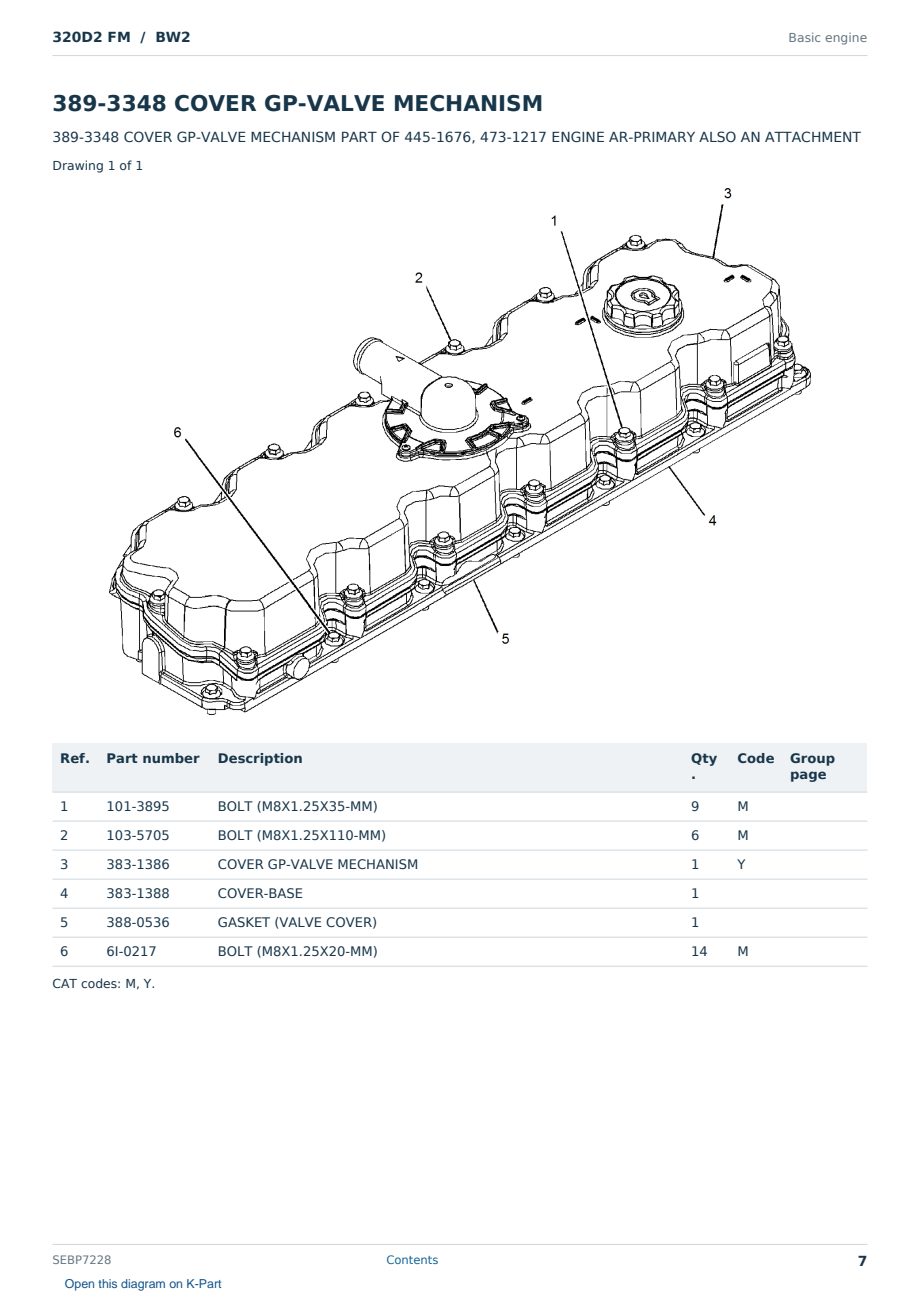 320D2 FM / BW2

Basic engine

389-3348 COVER GP-VALVE MECHANISM

389-3348 COVER GP-VALVE MECHANISM PART OF 445-1676, 473-1217 ENGINE AR-PRIMARY ALSO AN ATTACHMENT

Drawing 1 of 1

3
1
2
6
4
5

| Ref. | Part number | Description | Qty. | Code | Group page |
|---|---|---|---|---|---|
| 1 | 101-3895 | BOLT (M8X1.25X35-MM) | 9 | M | |
| 2 | 103-5705 | BOLT (M8X1.25X110-MM) | 6 | M | |
| 3 | 383-1386 | COVER GP-VALVE MECHANISM | 1 | Y | |
| 4 | 383-1388 | COVER-BASE | 1 | | |
| 5 | 388-0536 | GASKET (VALVE COVER) | 1 | | |
| 6 | 6I-0217 | BOLT (M8X1.25X20-MM) | 14 | M | |

CAT codes: M, Y.

SEBP7228

Contents

7

Open this diagram on K-Part